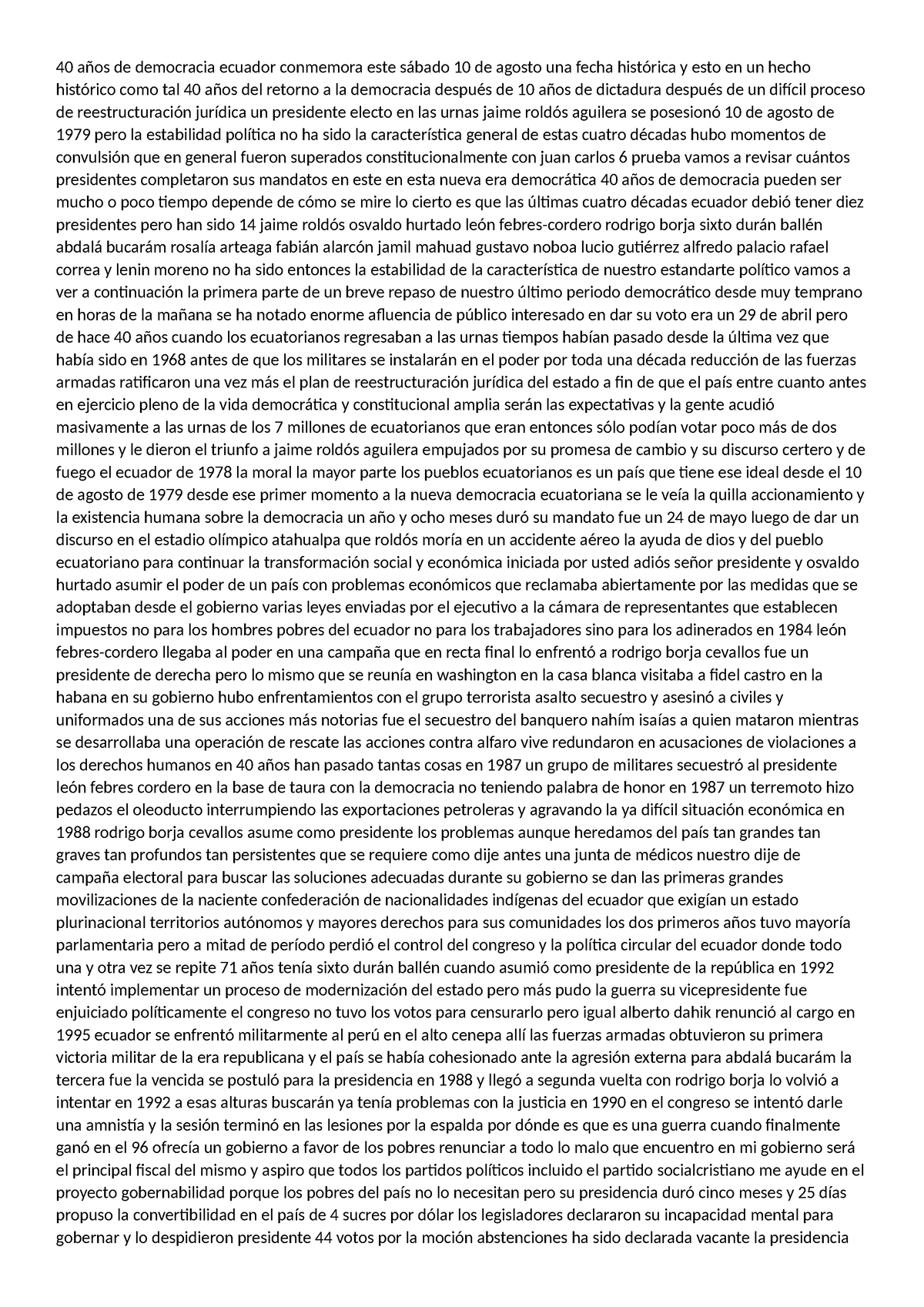 40 años de democracia ecuador conmemora este sábado 10 de agosto una fecha histórica y esto en un hecho histórico como tal 40 años del retorno a la democracia después de 10 años de dictadura después de un difícil proceso de reestructuración jurídica un presidente electo en las urnas jaime roldós aguilera se posesionó 10 de agosto de 1979 pero la estabilidad política no ha sido la característica general de estas cuatro décadas hubo momentos de convulsión que en general fueron superados constitucionalmente con juan carlos 6 prueba vamos a revisar cuántos presidentes completaron sus mandatos en este en esta nueva era democrática 40 años de democracia pueden ser mucho o poco tiempo depende de cómo se mire lo cierto es que las últimas cuatro décadas ecuador debió tener diez presidentes pero han sido 14 jaime roldós osvaldo hurtado león febres-cordero rodrigo borja sixto durán ballén abdalá bucarám rosalía arteaga fabián alarcón jamil mahuad gustavo noboa lucio gutiérrez alfredo palacio rafael correa y lenin moreno no ha sido entonces la estabilidad de la característica de nuestro estandarte político vamos a ver a continuación la primera parte de un breve repaso de nuestro último periodo democrático desde muy temprano en horas de la mañana se ha notado enorme afluencia de público interesado en dar su voto era un 29 de abril pero de hace 40 años cuando los ecuatorianos regresaban a las urnas tiempos habían pasado desde la última vez que había sido en 1968 antes de que los militares se instalarán en el poder por toda una década reducción de las fuerzas armadas ratificaron una vez más el plan de reestructuración jurídica del estado a fin de que el país entre cuanto antes en ejercicio pleno de la vida democrática y constitucional amplia serán las expectativas y la gente acudió masivamente a las urnas de los 7 millones de ecuatorianos que eran entonces sólo podían votar poco más de dos millones y le dieron el triunfo a jaime roldós aguilera empujados por su promesa de cambio y su discurso certero y de fuego el ecuador de 1978 la moral la mayor parte los pueblos ecuatorianos es un país que tiene ese ideal desde el 10 de agosto de 1979 desde ese primer momento a la nueva democracia ecuatoriana se le veía la quilla accionamiento y la existencia humana sobre la democracia un año y ocho meses duró su mandato fue un 24 de mayo luego de dar un discurso en el estadio olímpico atahualpa que roldós moría en un accidente aéreo la ayuda de dios y del pueblo ecuatoriano para continuar la transformación social y económica iniciada por usted adiós señor presidente y osvaldo hurtado asumir el poder de un país con problemas económicos que reclamaba abiertamente por las medidas que se adoptaban desde el gobierno varias leyes enviadas por el ejecutivo a la cámara de representantes que establecen impuestos no para los hombres pobres del ecuador no para los trabajadores sino para los adinerados en 1984 león febres-cordero llegaba al poder en una campaña que en recta final lo enfrentó a rodrigo borja cevallos fue un presidente de derecha pero lo mismo que se reunía en washington en la casa blanca visitaba a fidel castro en la habana en su gobierno hubo enfrentamientos con el grupo terrorista asalto secuestro y asesinó a civiles y uniformados una de sus acciones más notorias fue el secuestro del banquero nahím isaías a quien mataron mientras se desarrollaba una operación de rescate las acciones contra alfaro vive redundaron en acusaciones de violaciones a los derechos humanos en 40 años han pasado tantas cosas en 1987 un grupo de militares secuestró al presidente león febres cordero en la base de taura con la democracia no teniendo palabra de honor en 1987 un terremoto hizo pedazos el oleoducto interrumpiendo las exportaciones petroleras y agravando la ya difícil situación económica en 1988 rodrigo borja cevallos asume como presidente los problemas aunque heredamos del país tan grandes tan graves tan profundos tan persistentes que se requiere como dije antes una junta de médicos nuestro dije de campaña electoral para buscar las soluciones adecuadas durante su gobierno se dan las primeras grandes movilizaciones de la naciente confederación de nacionalidades indígenas del ecuador que exigían un estado plurinacional territorios autónomos y mayores derechos para sus comunidades los dos primeros años tuvo mayoría parlamentaria pero a mitad de período perdió el control del congreso y la política circular del ecuador donde todo una y otra vez se repite 71 años tenía sixto durán ballén cuando asumió como presidente de la república en 1992 intentó implementar un proceso de modernización del estado pero más pudo la guerra su vicepresidente fue enjuiciado políticamente el congreso no tuvo los votos para censurarlo pero igual alberto dahik renunció al cargo en 1995 ecuador se enfrentó militarmente al perú en el alto cenepa allí las fuerzas armadas obtuvieron su primera victoria militar de la era republicana y el país se había cohesionado ante la agresión externa para abdalá bucarám la tercera fue la vencida se postuló para la presidencia en 1988 y llegó a segunda vuelta con rodrigo borja lo volvió a intentar en 1992 a esas alturas buscarán ya tenía problemas con la justicia en 1990 en el congreso se intentó darle una amnistía y la sesión terminó en las lesiones por la espalda por dónde es que es una guerra cuando finalmente ganó en el 96 ofrecía un gobierno a favor de los pobres renunciar a todo lo malo que encuentro en mi gobierno será el principal fiscal del mismo y aspiro que todos los partidos políticos incluido el partido socialcristiano me ayude en el proyecto gobernabilidad porque los pobres del país no lo necesitan pero su presidencia duró cinco meses y 25 días propuso la convertibilidad en el país de 4 sucres por dólar los legisladores declararon su incapacidad mental para gobernar y lo despidieron presidente 44 votos por la moción abstenciones ha sido declarada vacante la presidencia